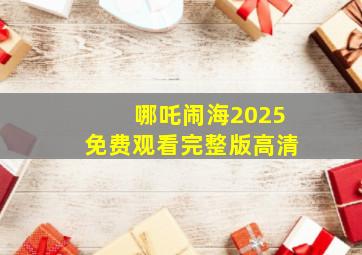 哪吒闹海2025
免费观看完整版高清